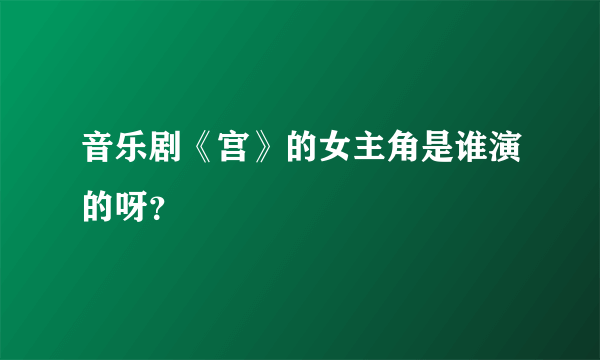 音乐剧《宫》的女主角是谁演的呀?